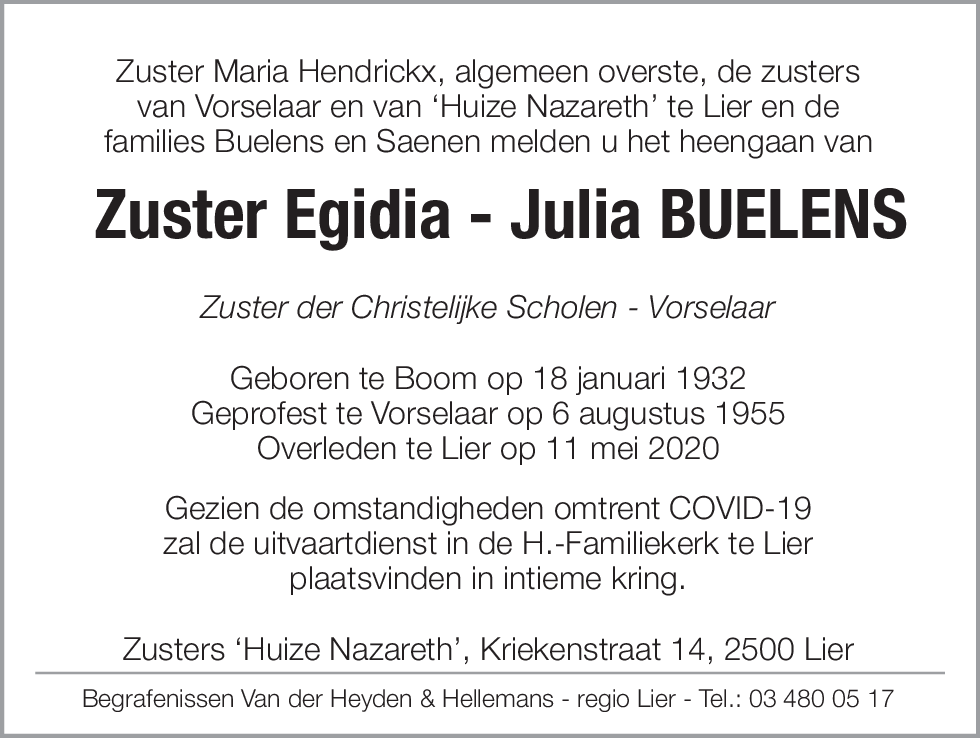 Zuster Maria Hendrickx, algemeen overste, de zusters van Vorselaar en van ‘Huize Nazareth’ te Lier en de families Buelens en Saenen melden u het heengaan van

Zuster Egidia - Julia BUELENS

Zuster der Christelijke Scholen - Vorselaar

Geboren te Boom op 18 januari 1932
Geprofest te Vorselaar op 6 augustus 1955
Overleden te Lier op 11 mei 2020

Gezien de omstandigheden omtrent COVID-19 zal de uitvaartdienst in de H.-Familiekerk te Lier plaatsvinden in intieme kring.

Zusters ‘Huize Nazareth’, Kriekenstraat 14, 2500 Lier

Begrafenissen Van der Heyden & Hellemans - regio Lier - Tel.: 03 480 05 17